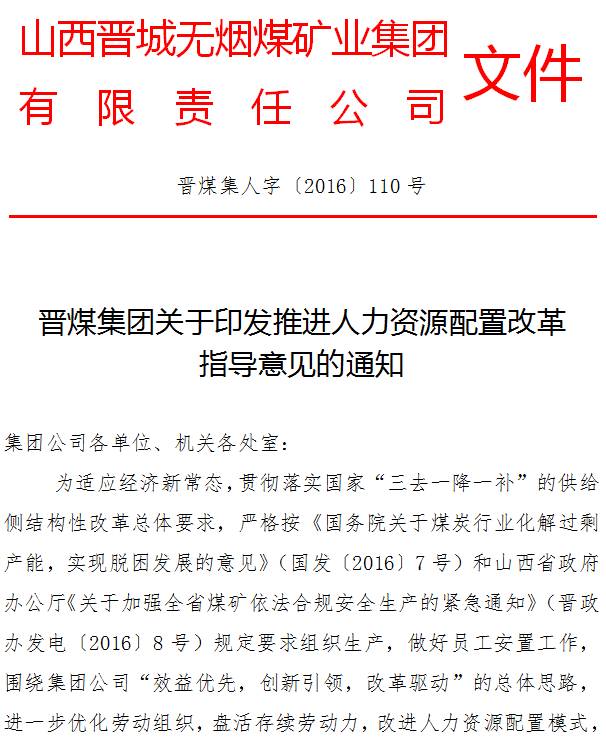 山西晋城无烟煤矿业集团有限责任公司文件

晋煤集人字〔2016〕110号

晋煤集团关于印发推进人力资源配置改革指导意见的通知

集团公司各单位、机关各处室:

为适应经济新常态,贯彻落实国家“三去一降一补”的供给侧结构性改革总体要求,严格按《国务院关于煤炭行业化解过剩产能,实现脱困发展的意见》(国发〔2016〕7号)和山西省政府办公厅《关于加强全省煤矿依法合规安全生产的紧急通知》(晋政办发电〔2016〕8号)规定要求组织生产,做好员工安置工作,围绕集团公司“效益优先,创新引领,改革驱动”的总体思路,进一步优化劳动组织,盘活存续劳动力,改进人力资源配置模式,